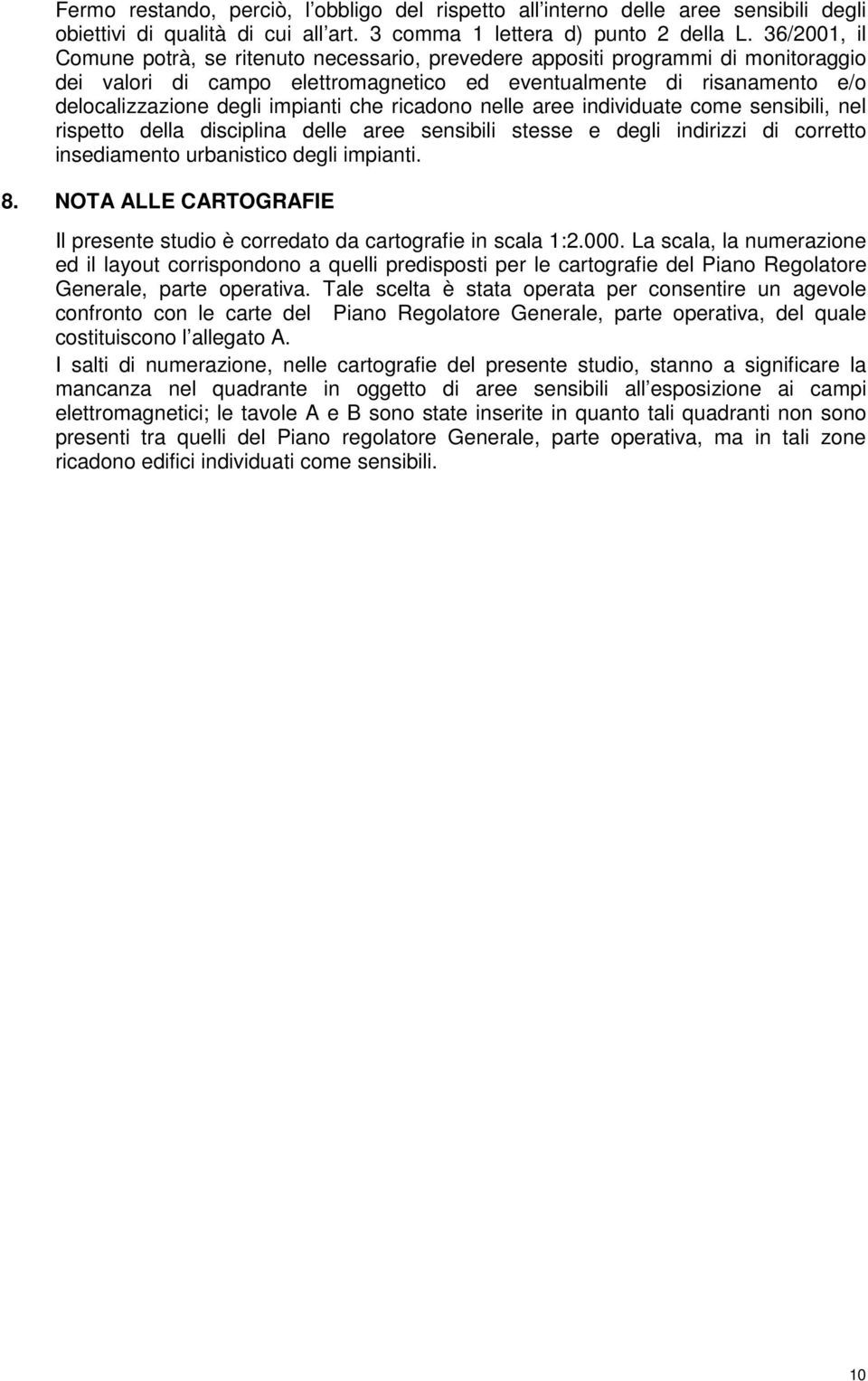 Fermo restando, perciò, l'obbligo del rispetto all'interno delle aree sensibili degli obiettivi di qualità di cui all'art. 3 comma 1 lettera d) punto 2 della L. 36/2001, il Comune potrà, se ritenuto necessario, prevedere appositi programmi di monitoraggio dei valori di campo elettromagnetico ed eventualmente di risanamento e/o delocalizzazione degli impianti che ricadono nelle aree individuate come sensibili, nel rispetto della disciplina delle aree sensibili stesse e degli indirizzi di corretto insediamento urbanistico degli impianti.

8. NOTA ALLE CARTOGRAFIE

Il presente studio è corredato da cartografie in scala 1:2.000. La scala, la numerazione ed il layout corrispondono a quelli predisposti per le cartografie del Piano Regolatore Generale, parte operativa. Tale scelta è stata operata per consentire un agevole confronto con le carte del Piano Regolatore Generale, parte operativa, del quale costituiscono l'allegato A.

I salti di numerazione, nelle cartografie del presente studio, stanno a significare la mancanza nel quadrante in oggetto di aree sensibili all'esposizione ai campi elettromagnetici; le tavole A e B sono state inserite in quanto tali quadranti non sono presenti tra quelli del Piano regolatore Generale, parte operativa, ma in tali zone ricadono edifici individuati come sensibili.

10